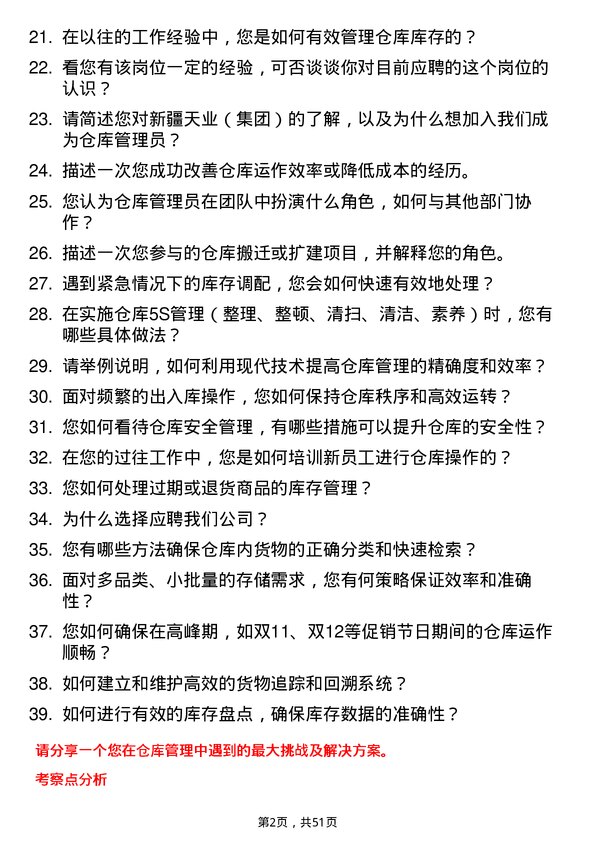 21. 在以往的工作经验中，您是如何有效管理仓库库存的？

22. 看您有该岗位一定的经验，可否谈谈你对目前应聘的这个岗位的认识？

23. 请简述您对新疆天业（集团）的了解，以及为什么想加入我们成为仓库管理员？

24. 描述一次您成功改善仓库运作效率或降低成本的经历。

25. 您认为仓库管理员在团队中扮演什么角色，如何与其他部门协作？

26. 描述一次您参与的仓库搬迁或扩建项目，并解释您的角色。

27. 遇到紧急情况下的库存调配，您会如何快速有效地处理？

28. 在实施仓库5S管理（整理、整顿、清扫、清洁、素养）时，您有哪些具体做法？

29. 请举例说明，如何利用现代技术提高仓库管理的精确度和效率？

30. 面对频繁的出入库操作，您如何保持仓库秩序和高效运转？

31. 您如何看待仓库安全管理，有哪些措施可以提升仓库的安全性？

32. 在您的过往工作中，您是如何培训新员工进行仓库操作的？

33. 您如何处理过期或退货商品的库存管理？

34. 为什么选择应聘我们公司？

35. 您有哪些方法确保仓库内货物的正确分类和快速检索？

36. 面对多品类、小批量的存储需求，您有何策略保证效率和准确性？

37. 您如何确保在高峰期，如双11、双12等促销节日期间的仓库运作顺畅？

38. 如何建立和维护高效的货物追踪和回溯系统？

39. 如何进行有效的库存盘点，确保库存数据的准确性？

请分享一个您在仓库管理中遇到的最大挑战及解决方案。

考察点分析

第2页，共51页